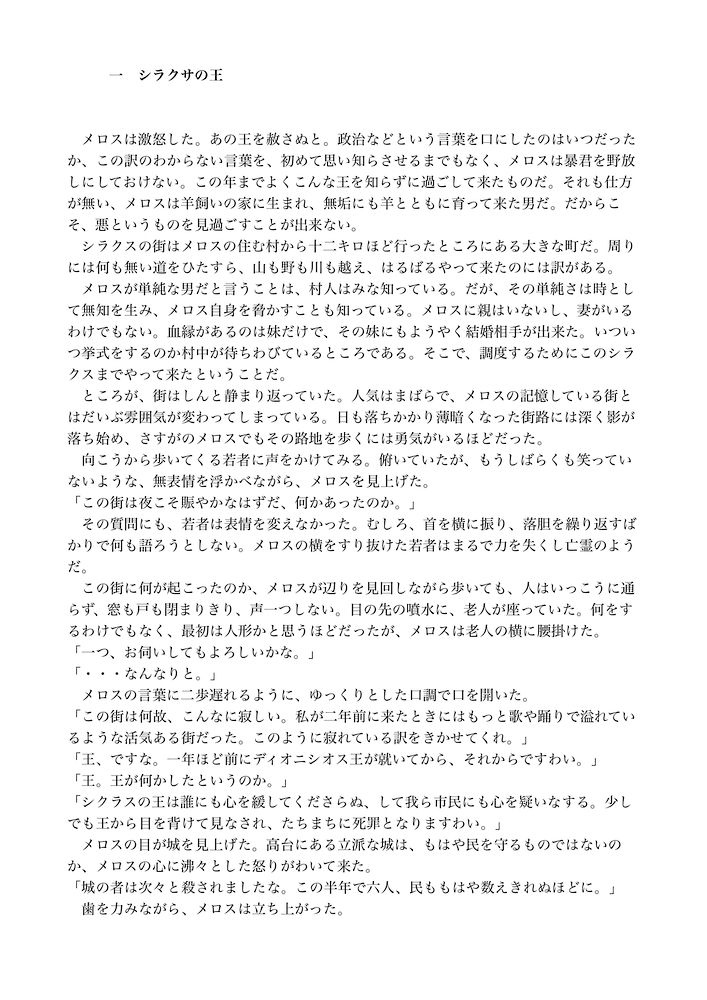 一　シラクサの王

メロスは激怒した。あの王を赦さぬと。政治などという言葉を口にしたのはいつだったか、この訳のわからない言葉を、初めて思い知らさせるまでもなく、メロスは暴君を野放しにしておけない。この年までよくこんな王を知らずに過ごして来たものだ。それも仕方が無い、メロスは羊飼いの家に生まれ、無垢にも羊とともに育って来た男だ。だからこそ、悪というものを見過ごすことが出来ない。
シラクスの街はメロスの住む村から十二キロほど行ったところにある大きな町だ。周りには何も無い道をひたすら、山も野も川も越え、はるばるやって来たのには訳がある。
メロスが単純な男だと言うことは、村人はみな知っている。だが、その単純さは時として無知を生み、メロス自身を脅かすことも知っている。メロスに親はいないし、妻がいるわけでもない。血縁があるのは妹だけで、その妹にもようやく結婚相手が出来た。いついつ挙式をするのか村中が待ちわびているところである。そこで、調度するためにこのシラクスまでやって来たということだ。
ところが、街はしんと静まり返っていた。人気はまばらで、メロスの記憶している街とはだいぶ雰囲気が変わってしまっている。日も落ちかかり薄暗くなった街路には深く影が落ち始め、さすがのメロスでもその路地を歩くには勇気がいるほどだった。
向こうから歩いてくる若者に声をかけてみる。俯いていたが、もうしばらくも笑っていないような、無表情を浮かべながら、メロスを見上げた。
「この街は夜こそ賑やかなはずだ、何かあったのか。」
その質問にも、若者は表情を変えなかった。むしろ、首を横に振り、落胆を繰り返すばかりで何も語ろうとしない。メロスの横をすり抜けた若者はまるで力を失くし亡霊のようだ。
この街に何が起こったのか、メロスが辺りを見回しながら歩いても、人はいっこうに通らず、窓も戸も閉まりきり、声一つしない。目の先の噴水に、老人が座っていた。何をするわけでもなく、最初は人形かと思うほどだったが、メロスは老人の横に腰掛けた。
「一つ、お伺いしてもよろしいかな。」
「・・・なんなりと。」
メロスの言葉に二歩遅れるように、ゆっくりとした口調で口を開いた。
「この街は何故、こんなに寂しい。私が二年前に来たときにはもっと歌や踊りで溢れているような活気ある街だった。このように寂れている訳をきかせてくれ。」
「王、ですな。一年ほど前にディオニシオス王が就いてから、それからですわい。」
「王。王が何かしたというのか。」
「シクラスの王は誰にも心を緩してくださらぬ、して我ら市民にも心を疑いなする。少しでも王から目を背けて見なされ、たちまちに死罪となりますわい。」
メロスの目が城を見上げた。高台にある立派な城は、もはや民を守るものではないのか、メロスの心に沸々とした怒りがわいて来た。
「城の者は次々と殺されましたな。この半年で六人、民ももはや数えきれぬほどに。」
歯を力みながら、メロスは立ち上がった。